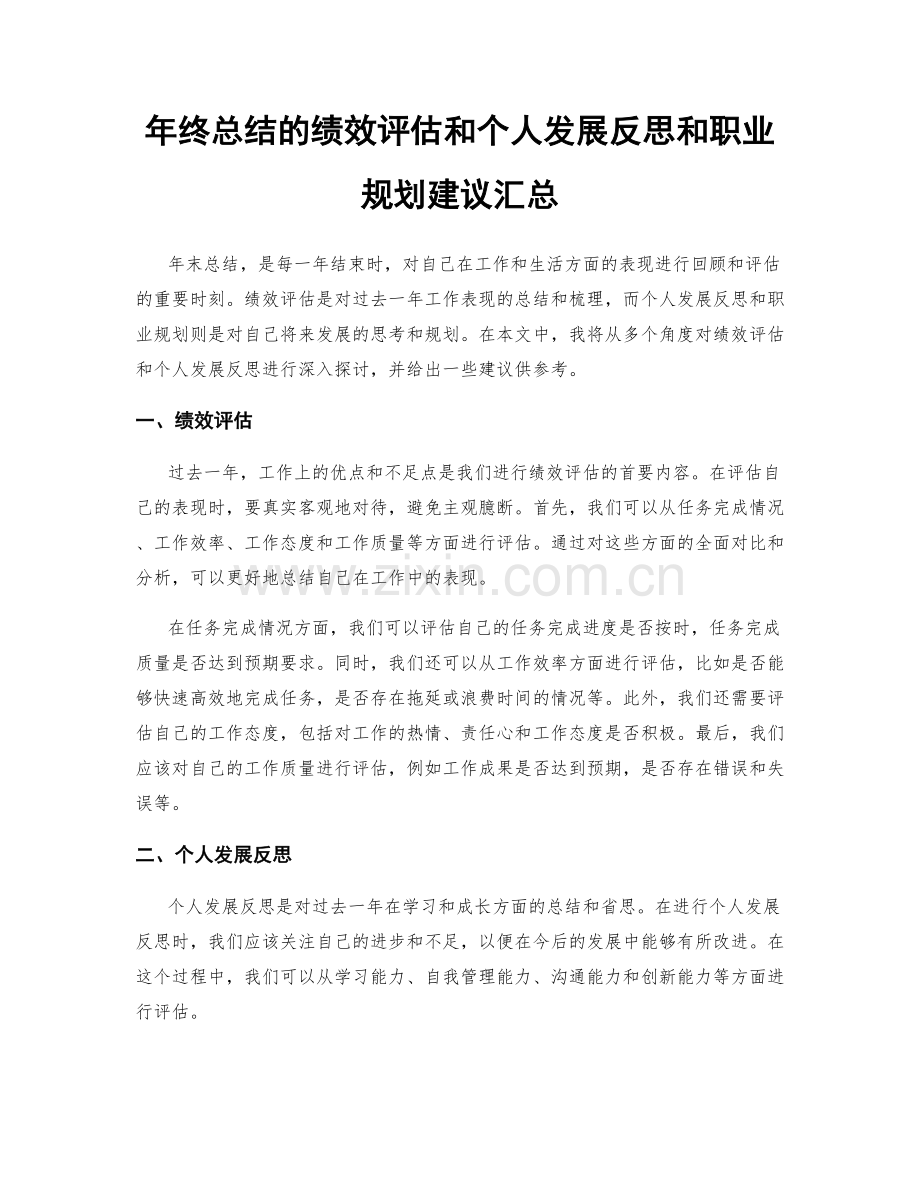 年终总结的绩效评估和个人发展反思和职业规划建议汇总

年末总结，是每一年结束时，对自己在工作和生活方面的表现进行回顾和评估的重要时刻。绩效评估是对过去一年工作表现的总结和梳理，而个人发展反思和职业规划则是对自己将来发展的思考和规划。在本文中，我将从多个角度对绩效评估和个人发展反思进行深入探讨，并给出一些建议供参考。

一、绩效评估

过去一年，工作上的优点和不足点是我们进行绩效评估的首要内容。在评估自己的表现时，要真实客观地对待，避免主观臆断。首先，我们可以从任务完成情况、工作效率、工作态度和工作质量等方面进行评估。通过对这些方面的全面对比和分析，可以更好地总结自己在工作中的表现。

www.zixin.com.cn

在任务完成情况方面，我们可以评估自己的任务完成进度是否按时，任务完成质量是否达到预期要求。同时，我们还可以从工作效率方面进行评估，比如是否能够快速高效地完成任务，是否存在拖延或浪费时间的情况等。此外，我们还需要评估自己的工作态度，包括对工作的热情、责任心和工作态度是否积极。最后，我们应该对自己的工作质量进行评估，例如工作成果是否达到预期，是否存在错误和失误等。

二、个人发展反思

个人发展反思是对过去一年在学习和成长方面的总结和省思。在进行个人发展反思时，我们应该关注自己的进步和不足，以便在今后的发展中能够有所改进。在这个过程中，我们可以从学习能力、自我管理能力、沟通能力和创新能力等方面进行评估。